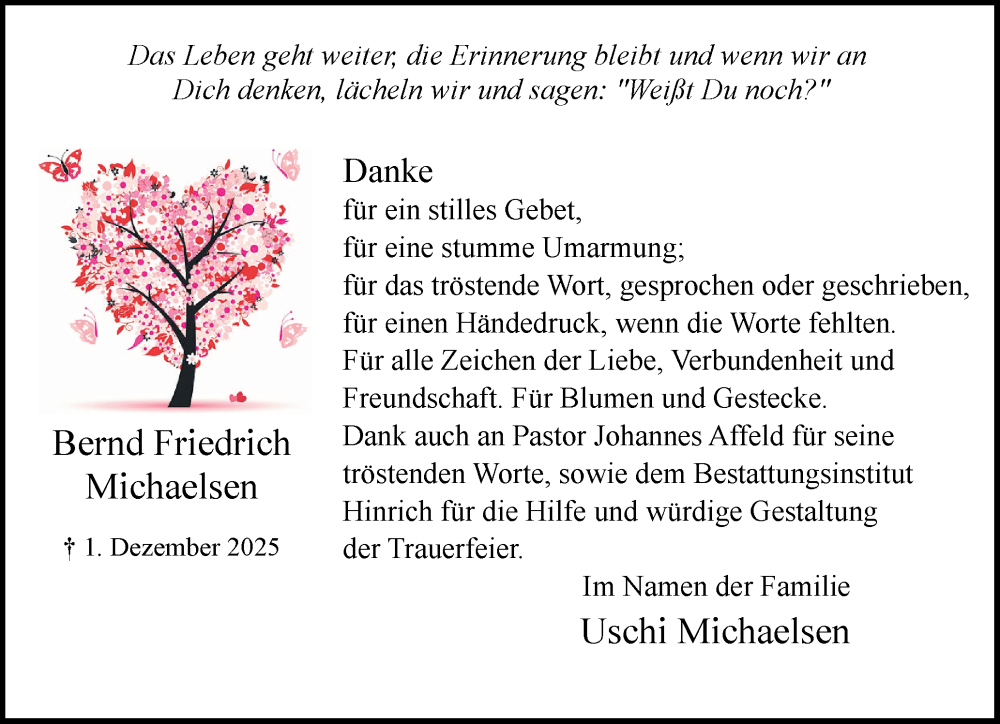 Das Leben geht weiter, die Erinnerung bleibt und wenn wir an Dich denken, lächeln wir und sagen: "Weißt Du noch?"

Bernd Friedrich Michaelsen

† 1. Dezember 2025

Danke
für ein stilles Gebet,
für eine stumme Umarmung;
für das tröstende Wort, gesprochen oder geschrieben,
für einen Händedruck, wenn die Worte fehlten.
Für alle Zeichen der Liebe, Verbundenheit und Freundschaft. Für Blumen und Gestecke.
Dank auch an Pastor Johannes Affeld für seine tröstenden Worte, sowie dem Bestattungsinstitut Hinrich für die Hilfe und würdige Gestaltung der Trauerfeier.

Im Namen der Familie
Uschi Michaelsen